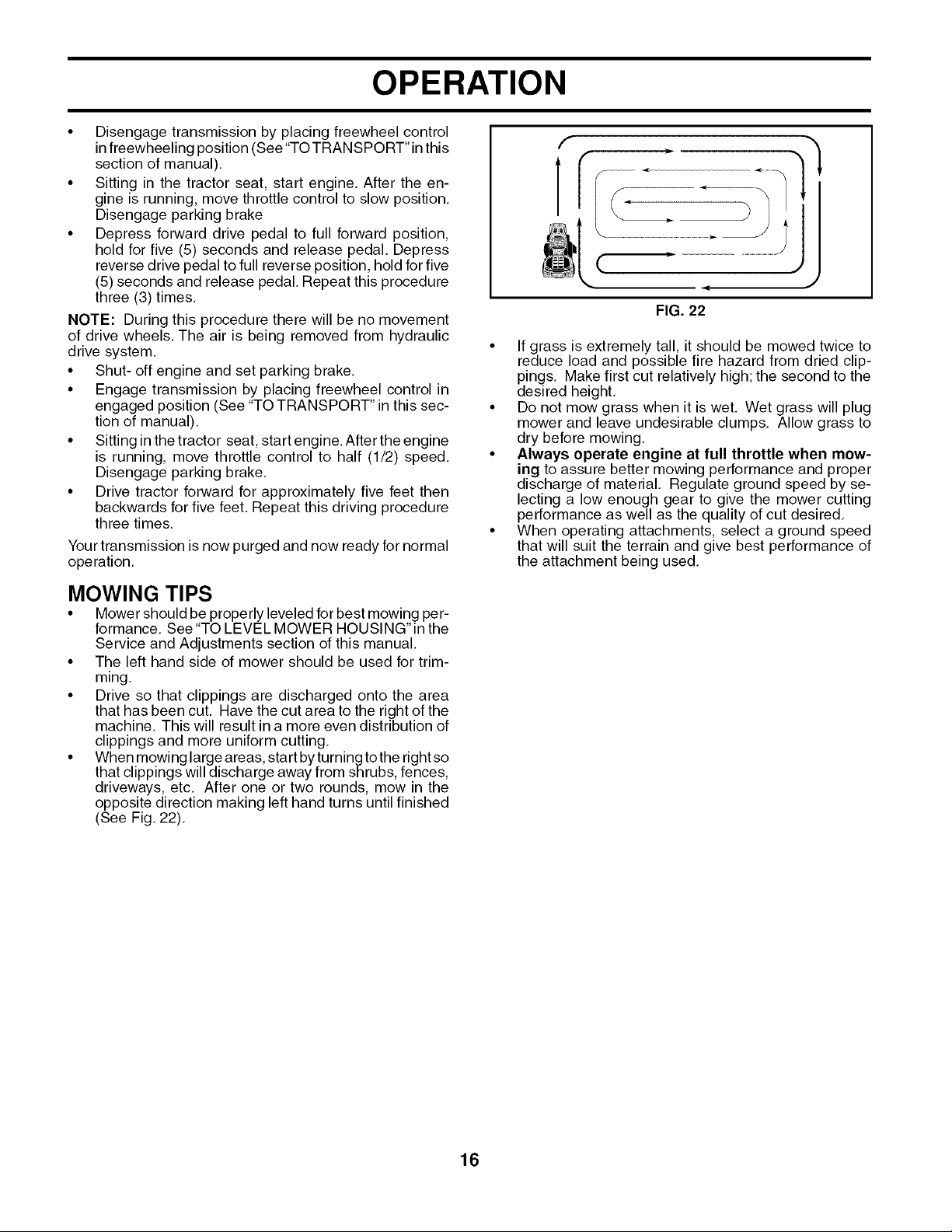 OPERATION

• Disengage transmission by placing freewheel control in freewheeling position (See "TO TRANSPORT" in this section of manual).
• Sitting in the tractor seat, start engine. After the engine is running, move throttle control to slow position. Disengage parking brake
• Depress forward drive pedal to full forward position, hold for five (5) seconds and release pedal. Depress reverse drive pedal to full reverse position, hold for five (5) seconds and release pedal. Repeat this procedure three (3) times.

NOTE: During this procedure there will be no movement of drive wheels. The air is being removed from hydraulic drive system.

• Shut- off engine and set parking brake.
• Engage transmission by placing freewheel control in engaged position (See "TO TRANSPORT" in this section of manual).
• Sitting in the tractor seat, start engine. After the engine is running, move throttle control to half (1/2) speed. Disengage parking brake.
• Drive tractor forward for approximately five feet then backwards for five feet. Repeat this driving procedure three times.

Your transmission is now purged and now ready for normal operation.

MOWING TIPS

• Mower should be properly leveled for best mowing performance. See "TO LEVEL MOWER HOUSING" in the Service and Adjustments section of this manual.
• The left hand side of mower should be used for trimming.
• Drive so that clippings are discharged onto the area that has been cut. Have the cut area to the right of the machine. This will result in a more even distribution of clippings and more uniform cutting.
• When mowing large areas, start by turning to the right so that clippings will discharge away from shrubs, fences, driveways, etc. After one or two rounds, mow in the opposite direction making left hand turns until finished (See Fig. 22).

FIG. 22

• If grass is extremely tall, it should be mowed twice to reduce load and possible fire hazard from dried clippings. Make first cut relatively high; the second to the desired height.
• Do not mow grass when it is wet. Wet grass will plug mower and leave undesirable clumps. Allow grass to dry before mowing.
• Always operate engine at full throttle when mowing to assure better mowing performance and proper discharge of material. Regulate ground speed by selecting a low enough gear to give the mower cutting performance as well as the quality of cut desired.
• When operating attachments, select a ground speed that will suit the terrain and give best performance of the attachment being used.

16